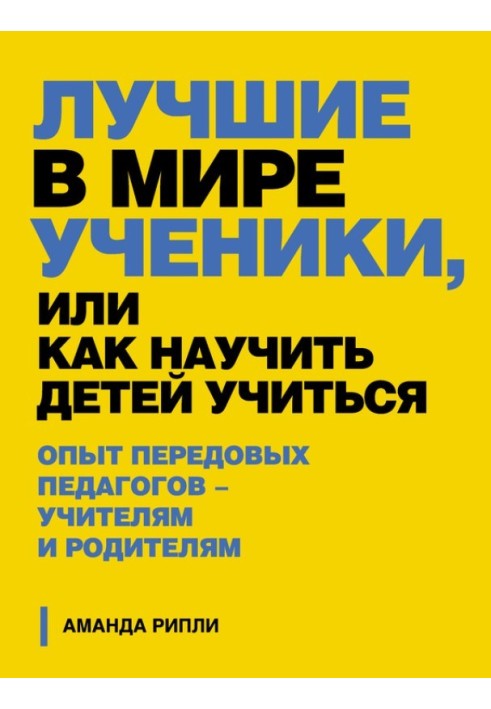 ЛУЧШИЕ В МИРЕ УЧЕНИКИ,

ИЛИ КАК НАУЧИТЬ ДЕТЕЙ УЧИТЬСЯ

ОПЫТ ПЕРЕДОВЫХ ПЕДАГОГОВ – УЧИТЕЛЯМ И РОДИТЕЛЯМ

АМАНДА РИПЛИ